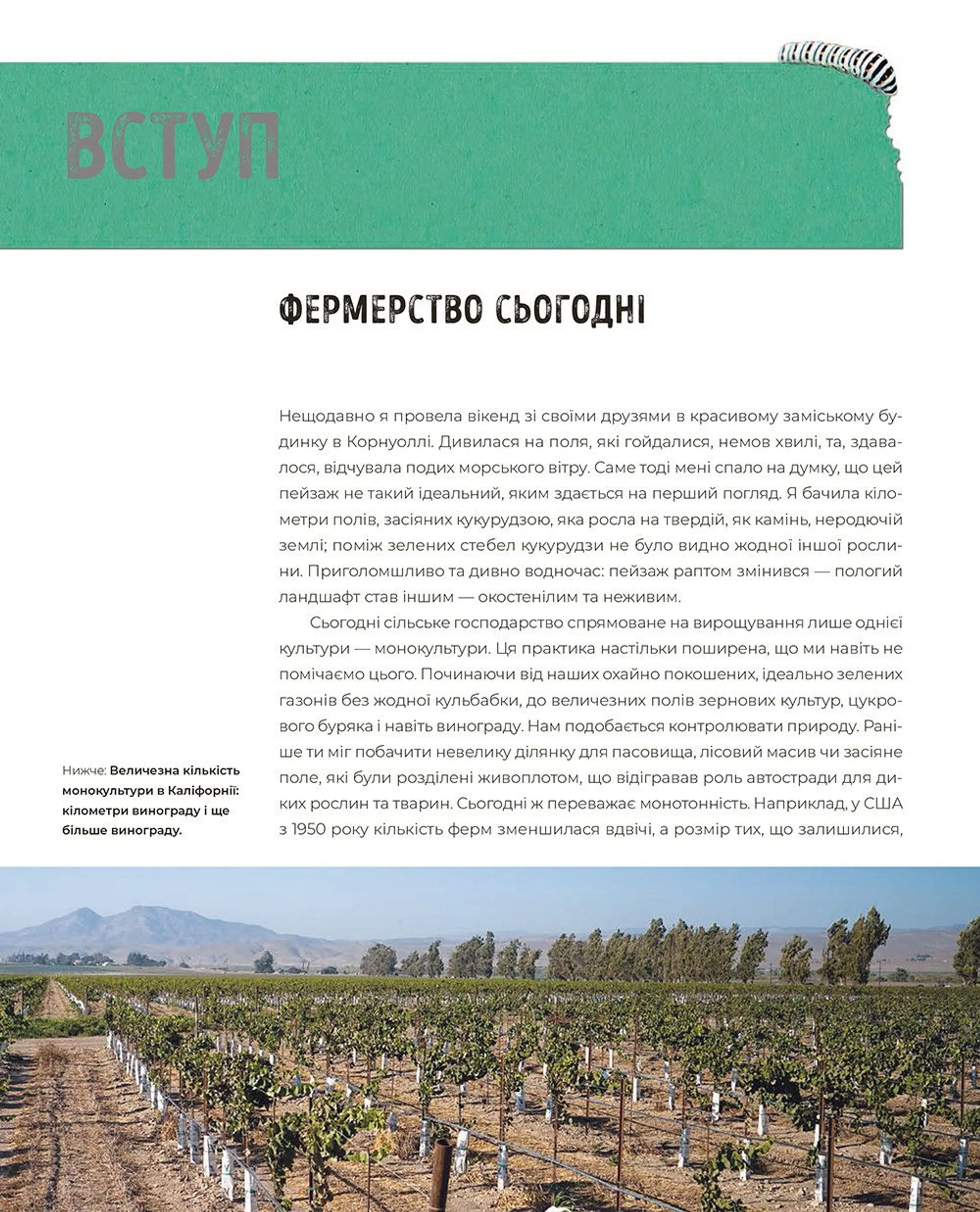 ВСТУП

ФЕРМЕРСТВО СЬОГОДНІ

Нещодавно я провела вікенд зі своїми друзями в красивому заміському будинку в Корнуоллі. Дивилася на поля, які гойдалися, немов хвилі, та, здавалося, відчувала подих морського вітру. Саме тоді мені спало на думку, що цей пейзаж не такий ідеальний, яким здається на перший погляд. Я бачила кілометри полів, засіяних кукурудзою, яка росла на твердій, як камінь, неродючій землі; поміж зелених стебел кукурудзи не було видно жодної іншої рослини. Приголомшливо та дивно водночас: пейзаж раптом змінився — пологий ландшафт став іншим — окостенілим та неживим.

Сьогодні сільське господарство спрямоване на вирощування лише однієї культури — монокультури. Ця практика настільки поширена, що ми навіть не помічаємо цього. Починаючи від наших охайно покошених, ідеально зелених газонів без жодної кульбабки, до величезних полів зернових культур, цукрового буряка і навіть винограду. Нам подобається контролювати природу. Раніше ти міг побачити невелику ділянку для пасовища, лісовий масив чи засіяне поле, які були розділені живоплотом, що відігравав роль автостради для диких рослин та тварин. Сьогодні ж переважає монотонність. Наприклад, у США з 1950 року кількість ферм зменшилася вдвічі, а розмір тих, що залишилися,

Нижче: Величезна кількість монокультури в Каліфорнії: кілометри винограду і ще більше винограду.